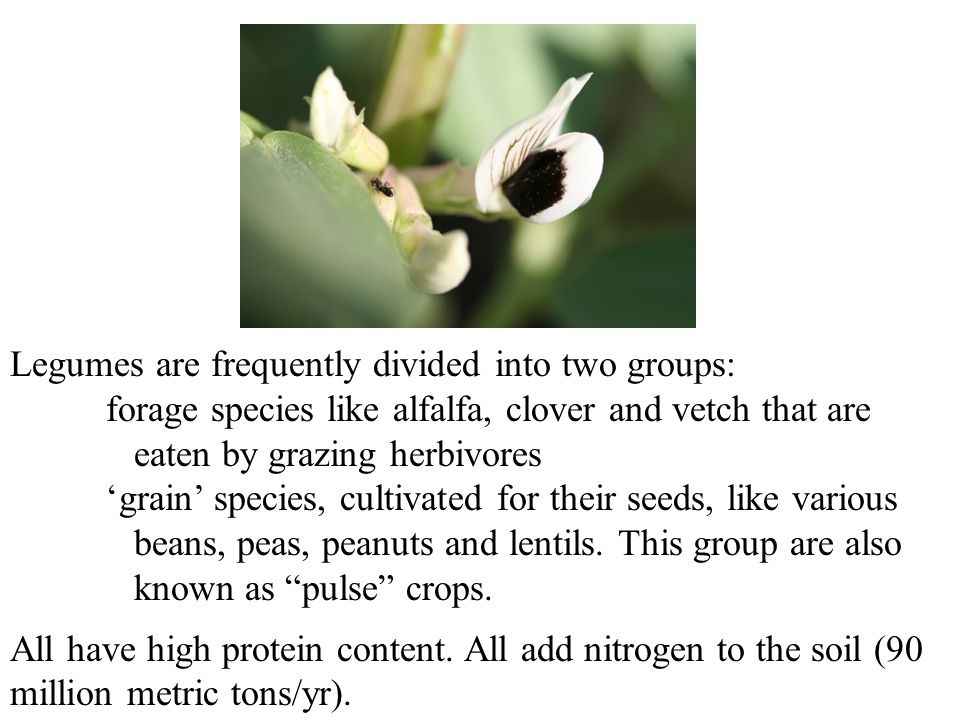 Legumes are frequently divided into two groups:

forage species like alfalfa, clover and vetch that are eaten by grazing herbivores

‘grain’ species, cultivated for their seeds, like various beans, peas, peanuts and lentils. This group are also known as “pulse” crops.

All have high protein content. All add nitrogen to the soil (90 million metric tons/yr).